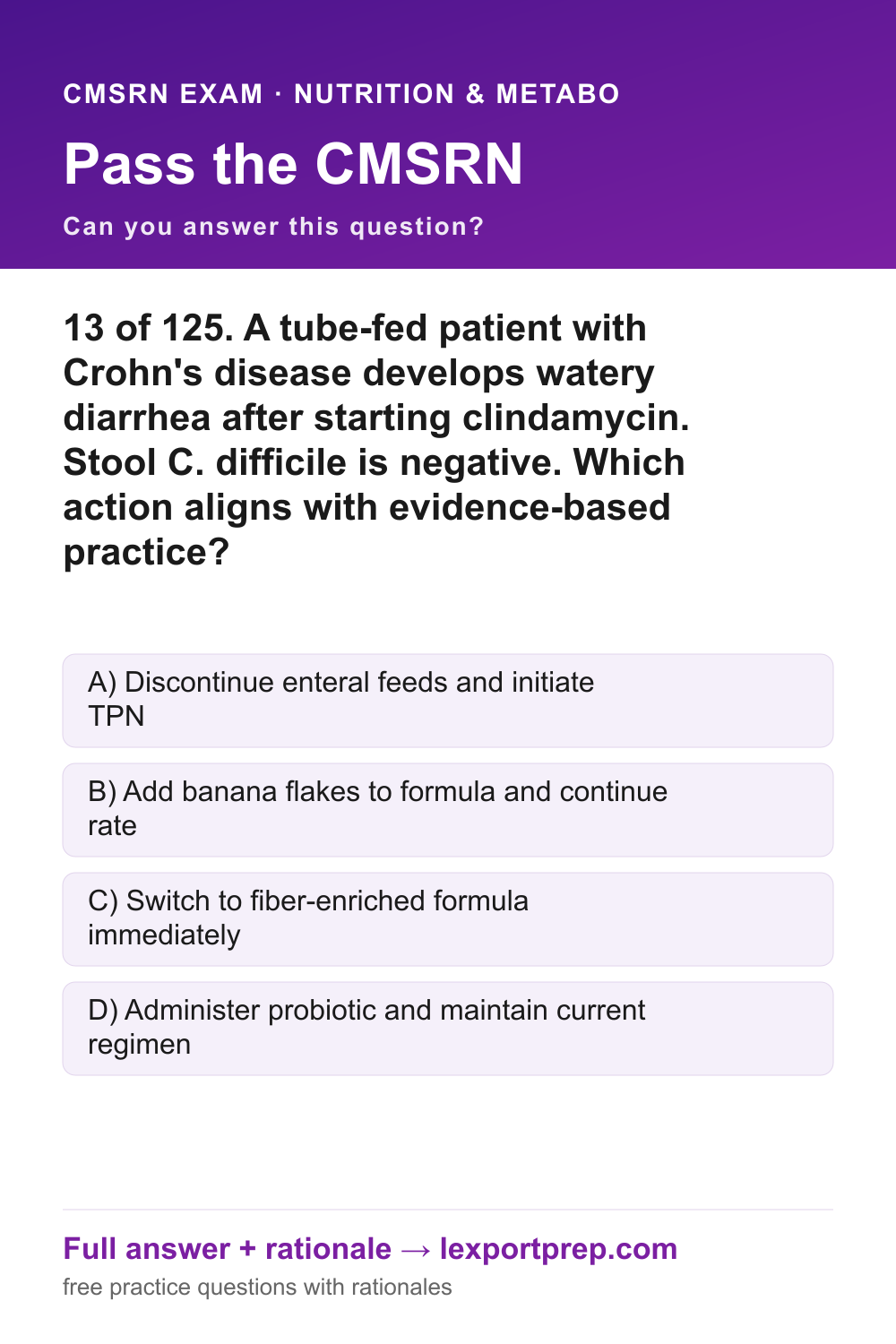 CMSRN EXAM · NUTRITION & METABO

Pass the CMSRN

Can you answer this question?

13 of 125. A tube-fed patient with Crohn's disease develops watery diarrhea after starting clindamycin. Stool C. difficile is negative. Which action aligns with evidence-based practice?

A) Discontinue enteral feeds and initiate TPN

B) Add banana flakes to formula and continue rate

C) Switch to fiber-enriched formula immediately

D) Administer probiotic and maintain current regimen

Full answer + rationale → lexportprep.com

free practice questions with rationales